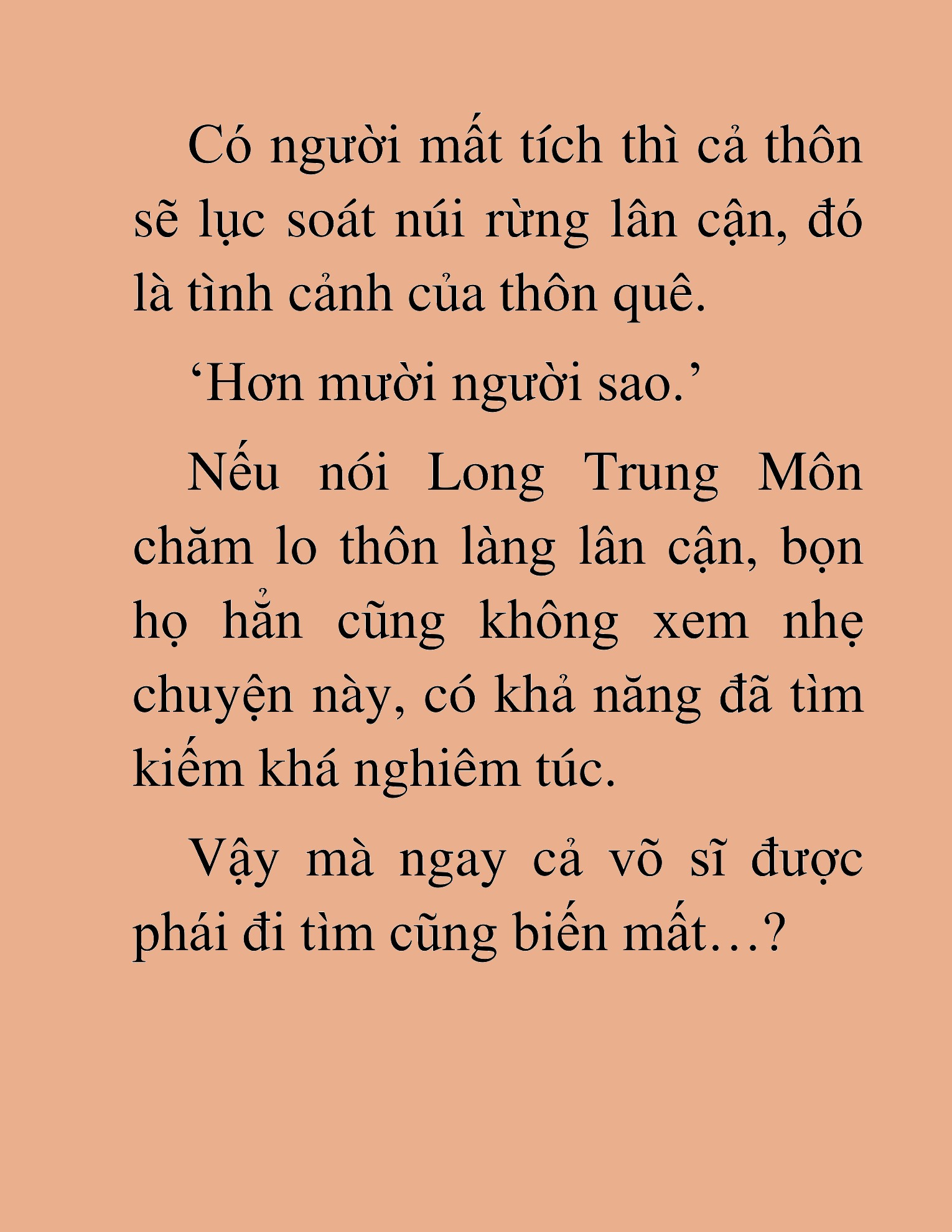 Có người mất tích thì cả thôn sẽ lục soát núi rừng lân cận, đó là tình cảnh của thôn quê.

‘Hơn mười người sao.’

Nếu nói Long Trung Môn chăm lo thôn làng lân cận, bọn họ hẳn cũng không xem nhẹ chuyện này, có khả năng đã tìm kiếm khá nghiêm túc.

Vậy mà ngay cả võ sĩ được phái đi tìm cũng biến mất…?